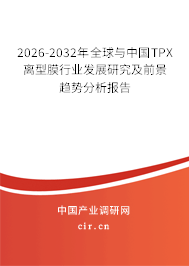 2026-2032年全球与中国TPX离型膜行业发展研究及前景趋势分析报告

中国产业调研网
cir.cn